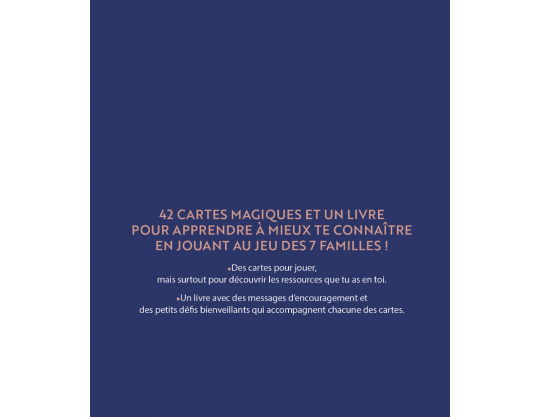 42 CARTES MAGIQUES ET UN LIVRE POUR APPRENDRE À MIEUX TE CONNAÎTRE EN JOUANT AU JEU DES 7 FAMILLES !

•Des cartes pour jouer, mais surtout pour découvrir les ressources que tu as en toi.

•Un livre avec des messages d'encouragement et des petits défis bienveillants qui accompagnent chacune des cartes.